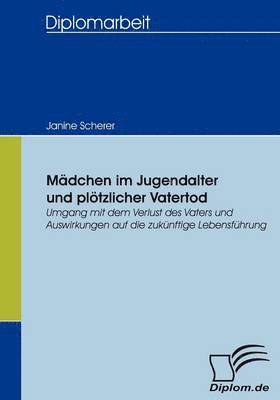 Diplomarbeit

Janine Scherer

Mädchen im Jugendalter und plötzlicher Vatertod

Umgang mit dem Verlust des Vaters und Auswirkungen auf die zukünftige Lebensführung

Diplom.de